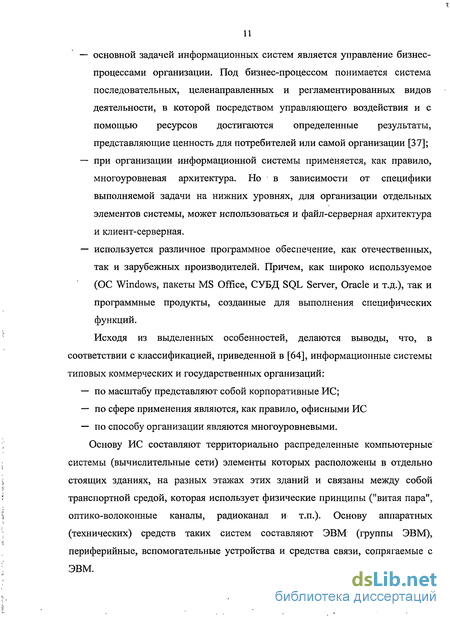 11

— основной задачей информационных систем является управление бизнес-процессами организации. Под бизнес-процессом понимается система последовательных, целенаправленных и регламентированных видов деятельности, в которой посредством управляющего воздействия и с помощью ресурсов достигаются определенные результаты, представляющие ценность для потребителей или самой организации [37];

— при организации информационной системы применяется, как правило, многоуровневая архитектура. Но в зависимости от специфики выполняемой задачи на нижних уровнях, для организации отдельных элементов системы, может использоваться и файл-серверная архитектура и клиент-серверная.

— используется различное программное обеспечение, как отечественных, так и зарубежных производителей. Причем, как широко используемое (ОС Windows, пакеты MS Office, СУБД SQL Server, Oracle и т.д.), так и программные продукты, созданные для выполнения специфических функций.

Исходя из выделенных особенностей, делаются выводы, что, в соответствии с классификацией, приведенной в [64], информационные системы типовых коммерческих и государственных организаций:

— по масштабу представляют собой корпоративные ИС;

— по сфере применения являются, как правило, офисными ИС

— по способу организации являются многоуровневыми.

Основу ИС составляют территориально распределенные компьютерные системы (вычислительные сети) элементы которых расположены в отдельно стоящих зданиях, на разных этажах этих зданий и связаны между собой транспортной средой, которая использует физические принципы ("витая пара", оптико-волоконные каналы, радиоканал и т.п.). Основу аппаратных (технических) средств таких систем составляют ЭВМ (группы ЭВМ), периферийные, вспомогательные устройства и средства связи, сопрягаемые с ЭВМ.

dsLib.net
библиотека диссертаций